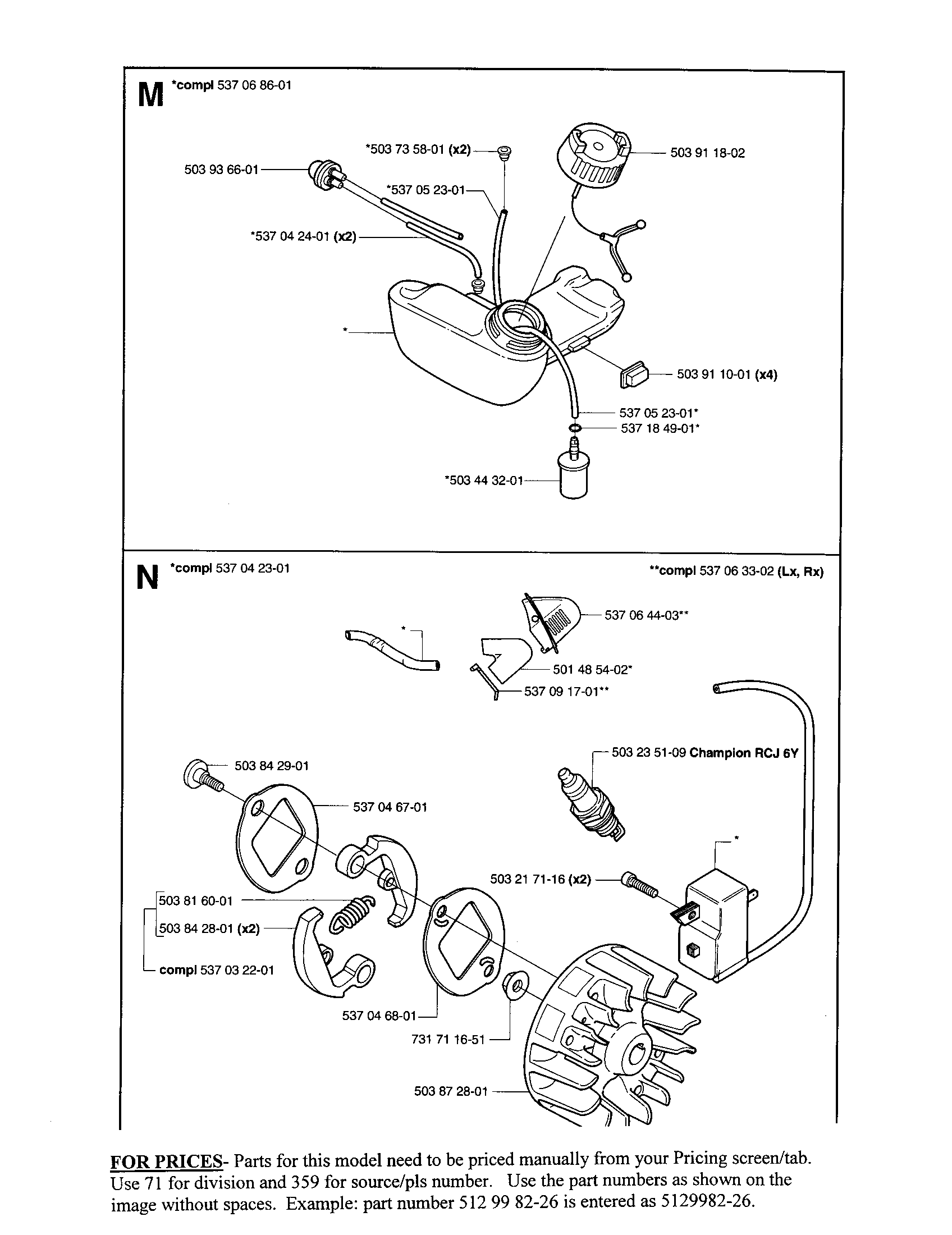 M *compl 537 06 86-01

*503 73 58-01 (x2)
503 91 18-02
503 93 66-01
*537 05 23-01
*537 04 24-01 (x2)
*
503 91 10-01 (x4)
537 05 23-01*
537 18 49-01*
*503 44 32-01

N *compl 537 04 23-01

**compl 537 06 33-02 (Lx, Rx)

537 06 44-03**
*
501 48 54-02*
537 09 17-01**
503 23 51-09 Champion RCJ 6Y
503 84 29-01
537 04 67-01
*
503 21 71-16 (x2)
503 81 60-01
503 84 28-01 (x2)
compl 537 03 22-01
537 04 68-01
731 71 16-51
503 87 28-01

FOR PRICES- Parts for this model need to be priced manually from your Pricing screen/tab. Use 71 for division and 359 for source/pls number. Use the part numbers as shown on the image without spaces. Example: part number 512 99 82-26 is entered as 5129982-26.